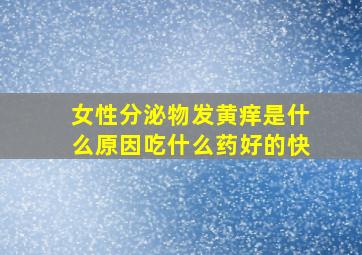 女性分泌物发黄痒是什么原因吃什么药好的快